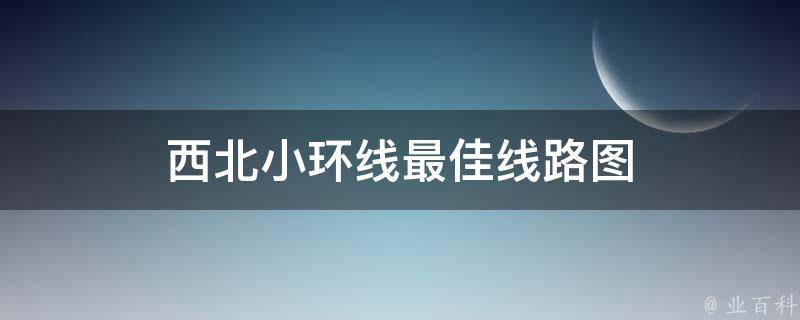 西北小环线最佳线路图

@ 业百科